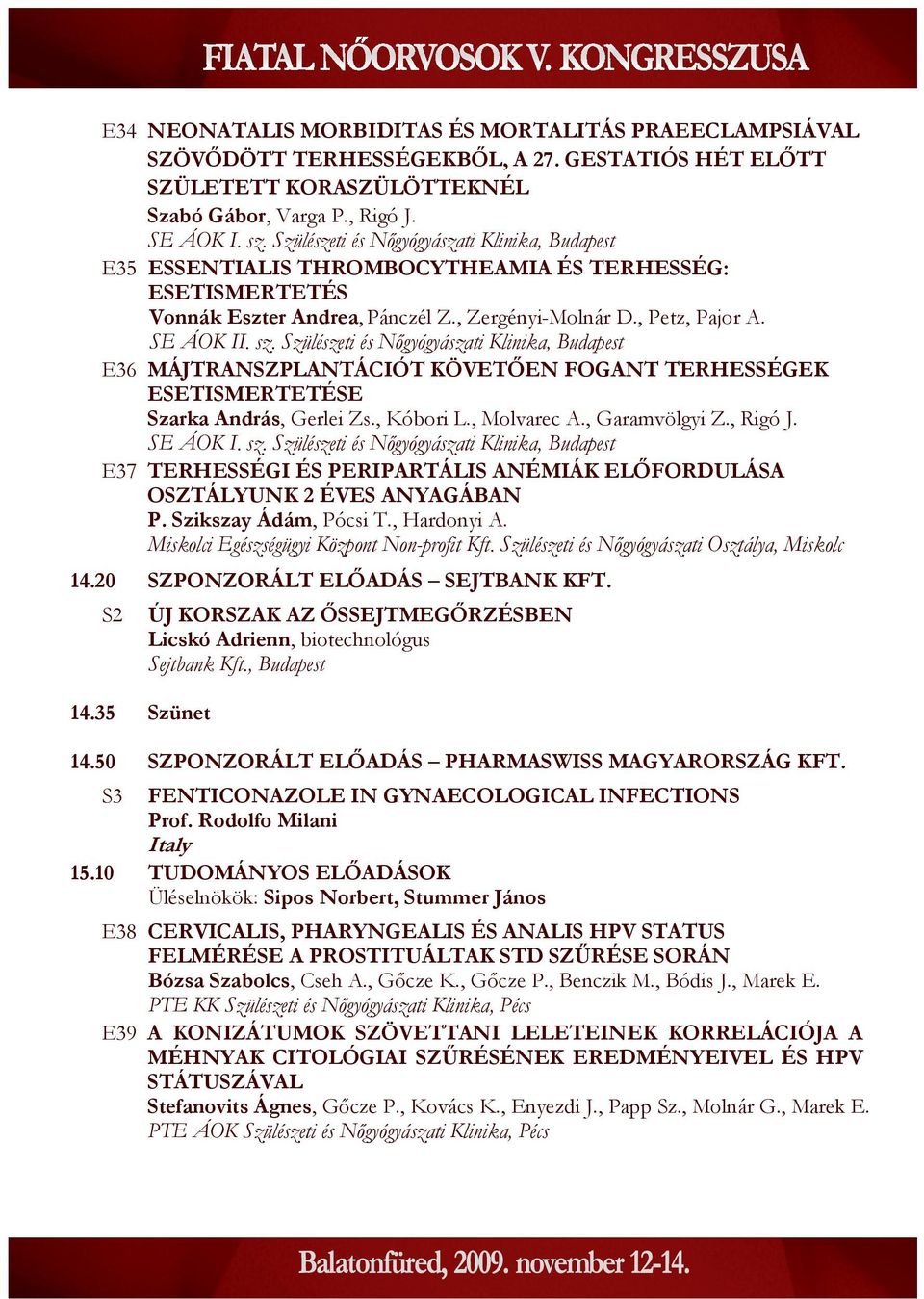 FIATAL NŐORVOSOK V. KONGRESSZUSA

E34 NEONATALIS MORBIDITAS ÉS MORTALITÁS PRAEECLAMPSIÁVAL SZÖVŐDÖTT TERHESSÉGEKBŐL, A 27. GESTATIÓS HÉT ELŐTT SZÜLETETT KORASZÜLÖTTEKNÉL
Szabó Gábor, Varga P., Rigó J.
SE ÁOK I. sz. Szülészeti és Nőgyógyászati Klinika, Budapest

E35 ESSENTIALIS THROMBOCYTHEAMIA ÉS TERHESSÉG: ESETISMERTETÉS
Vonnák Eszter Andrea, Pánczél Z., Zergényi-Molnár D., Petz, Pajor A.
SE ÁOK II. sz. Szülészeti és Nőgyógyászati Klinika, Budapest

E36 MÁJTRANSZPLANTÁCIÓT KÖVETŐEN FOGANT TERHESSÉGEK ESETISMERTETÉSE
Szarka András, Gerlei Zs., Kóbori L., Molvarec A., Garamvölgyi Z., Rigó J.
SE ÁOK I. sz. Szülészeti és Nőgyógyászati Klinika, Budapest

E37 TERHESSÉGI ÉS PERIPARTÁLIS ANÉMIÁK ELŐFORDULÁSA OSZTÁLYUNK 2 ÉVES ANYAGÁBAN
P. Szikszay Ádám, Pócsi T., Hardonyi A.
Miskolci Egészségügyi Központ Non-profit Kft. Szülészeti és Nőgyógyászati Osztálya, Miskolc

14.20 SZPONZORÁLT ELŐADÁS – SEJTBANK KFT.

S2 ÚJ KORSZAK AZ ŐSSEJTMEGŐRZÉSBEN
Licskó Adrienn, biotechnológus
Sejtbank Kft., Budapest

14.35 Szünet

14.50 SZPONZORÁLT ELŐADÁS – PHARMASWISS MAGYARORSZÁG KFT.

S3 FENTICONAZOLE IN GYNAECOLOGICAL INFECTIONS
Prof. Rodolfo Milani
Italy

15.10 TUDOMÁNYOS ELŐADÁSOK
Üléselnökök: Sipos Norbert, Stummer János

E38 CERVICALIS, PHARYNGEALIS ÉS ANALIS HPV STATUS FELMÉRÉSE A PROSTITUÁLTAK STD SZŰRÉSE SORÁN
Bózsa Szabolcs, Cseh A., Gőcze K., Gőcze P., Benczik M., Bódis J., Marek E.
PTE KK Szülészeti és Nőgyógyászati Klinika, Pécs

E39 A KONIZÁTUMOK SZÖVETTANI LELETEINEK KORRELÁCIÓJA A MÉHNYAK CITOLÓGIAI SZŰRÉSÉNEK EREDMÉNYEIVEL ÉS HPV STÁTUSZÁVAL
Stefanovits Ágnes, Gőcze P., Kovács K., Enyezdi J., Papp Sz., Molnár G., Marek E.
PTE ÁOK Szülészeti és Nőgyógyászati Klinika, Pécs

Balatonfüred, 2009. november 12-14.